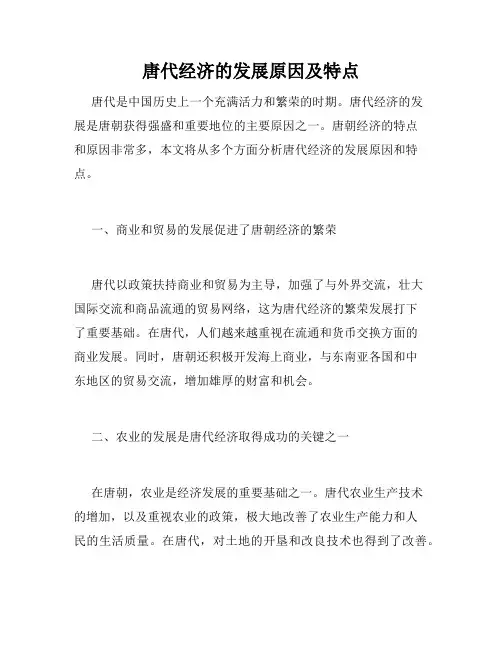 唐代经济的发展原因及特点

唐代是中国历史上一个充满活力和繁荣的时期。唐代经济的发展是唐朝获得强盛和重要地位的主要原因之一。唐朝经济的特点和原因非常多，本文将从多个方面分析唐代经济的发展原因和特点。

一、商业和贸易的发展促进了唐朝经济的繁荣

唐代以政策扶持商业和贸易为主导，加强了与外界交流，壮大国际交流和商品流通的贸易网络，这为唐代经济的繁荣发展打下了重要基础。在唐代，人们越来越重视在流通和货币交换方面的商业发展。同时，唐朝还积极开发海上商业，与东南亚各国和中东地区的贸易交流，增加雄厚的财富和机会。

二、农业的发展是唐代经济取得成功的关键之一

在唐朝，农业是经济发展的重要基础之一。唐代农业生产技术的增加，以及重视农业的政策，极大地改善了农业生产能力和人民的生活质量。在唐代，对土地的开垦和改良技术也得到了改善。